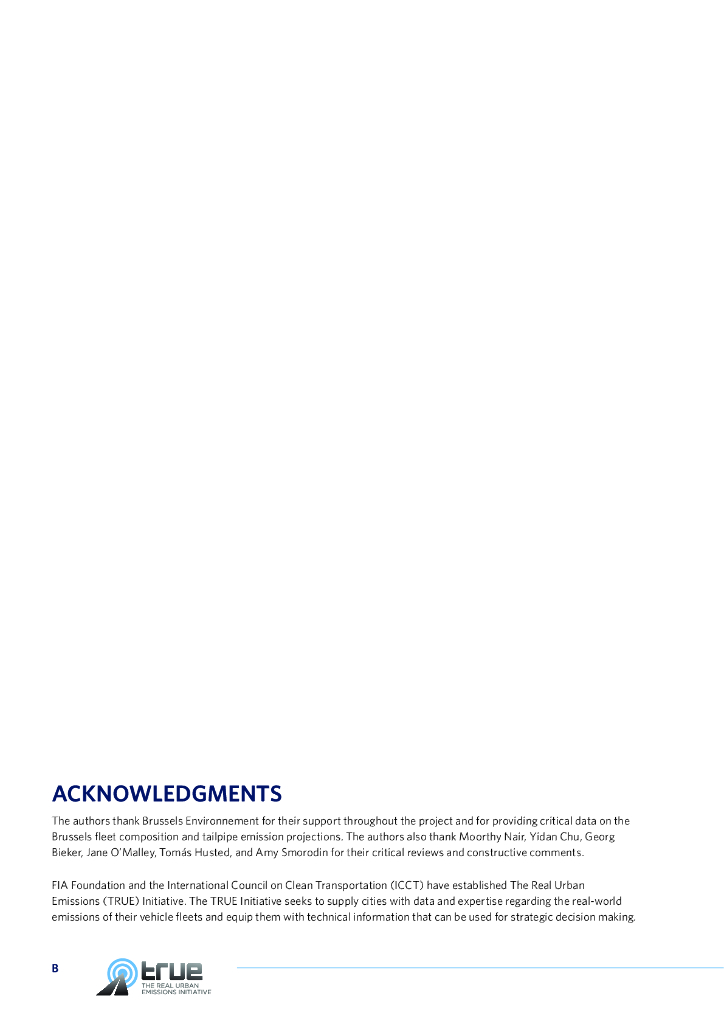 ACKNOWLEDGMENTS

The authors thank Brussels Environnement for their support throughout the project and for providing critical data on the Brussels fleet composition and tailpipe emission projections. The authors also thank Moorthy Nair, Yidan Chu, Georg Bieker, Jane O'Malley, Tomás Husted, and Amy Smorodin for their critical reviews and constructive comments.

FIA Foundation and the International Council on Clean Transportation (ICCT) have established The Real Urban Emissions (TRUE) Initiative. The TRUE Initiative seeks to supply cities with data and expertise regarding the real-world emissions of their vehicle fleets and equip them with technical information that can be used for strategic decision making.

B

true
THE REAL URBAN
EMISSIONS INITIATIVE